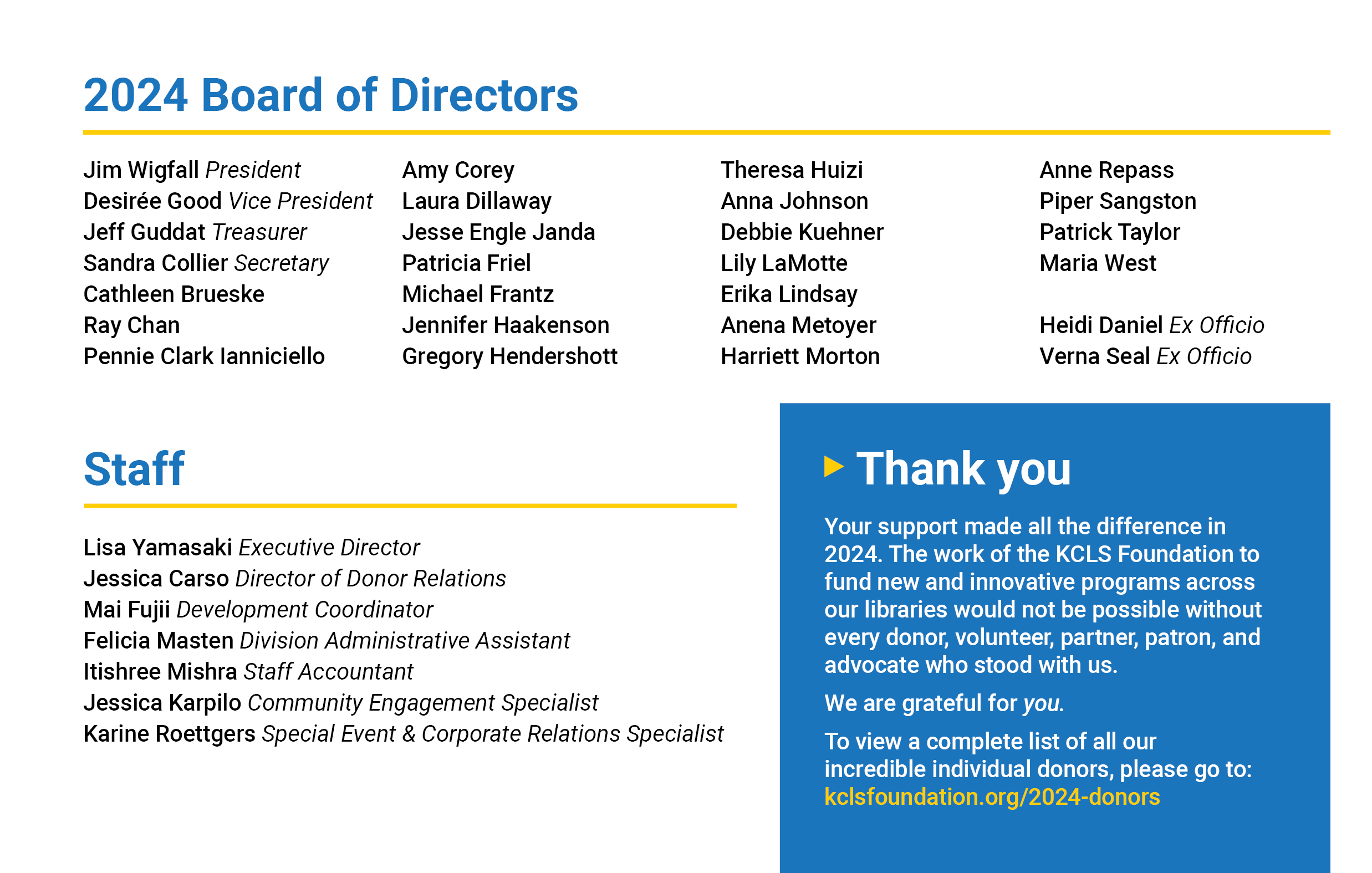 2024 Board of Directors

Jim Wigfall President
Desirée Good Vice President
Jeff Guddat Treasurer
Sandra Collier Secretary
Cathleen Brueske
Ray Chan
Pennie Clark Ianniciello

Amy Corey
Laura Dillaway
Jesse Engle Janda
Patricia Friel
Michael Frantz
Jennifer Haakenson
Gregory Hendershott

Theresa Huizi
Anna Johnson
Debbie Kuehner
Lily LaMotte
Erika Lindsay
Anena Metoyer
Harriett Morton

Anne Repass
Piper Sangston
Patrick Taylor
Maria West

Heidi Daniel Ex Officio
Verna Seal Ex Officio

Staff

Lisa Yamasaki Executive Director
Jessica Carso Director of Donor Relations
Mai Fujii Development Coordinator
Felicia Masten Division Administrative Assistant
Itishree Mishra Staff Accountant
Jessica Karpilo Community Engagement Specialist
Karine Roettgers Special Event & Corporate Relations Specialist

Thank you

Your support made all the difference in 2024. The work of the KCLS Foundation to fund new and innovative programs across our libraries would not be possible without every donor, volunteer, partner, patron, and advocate who stood with us.

We are grateful for you.

To view a complete list of all our incredible individual donors, please go to: kclsfoundation.org/2024-donors